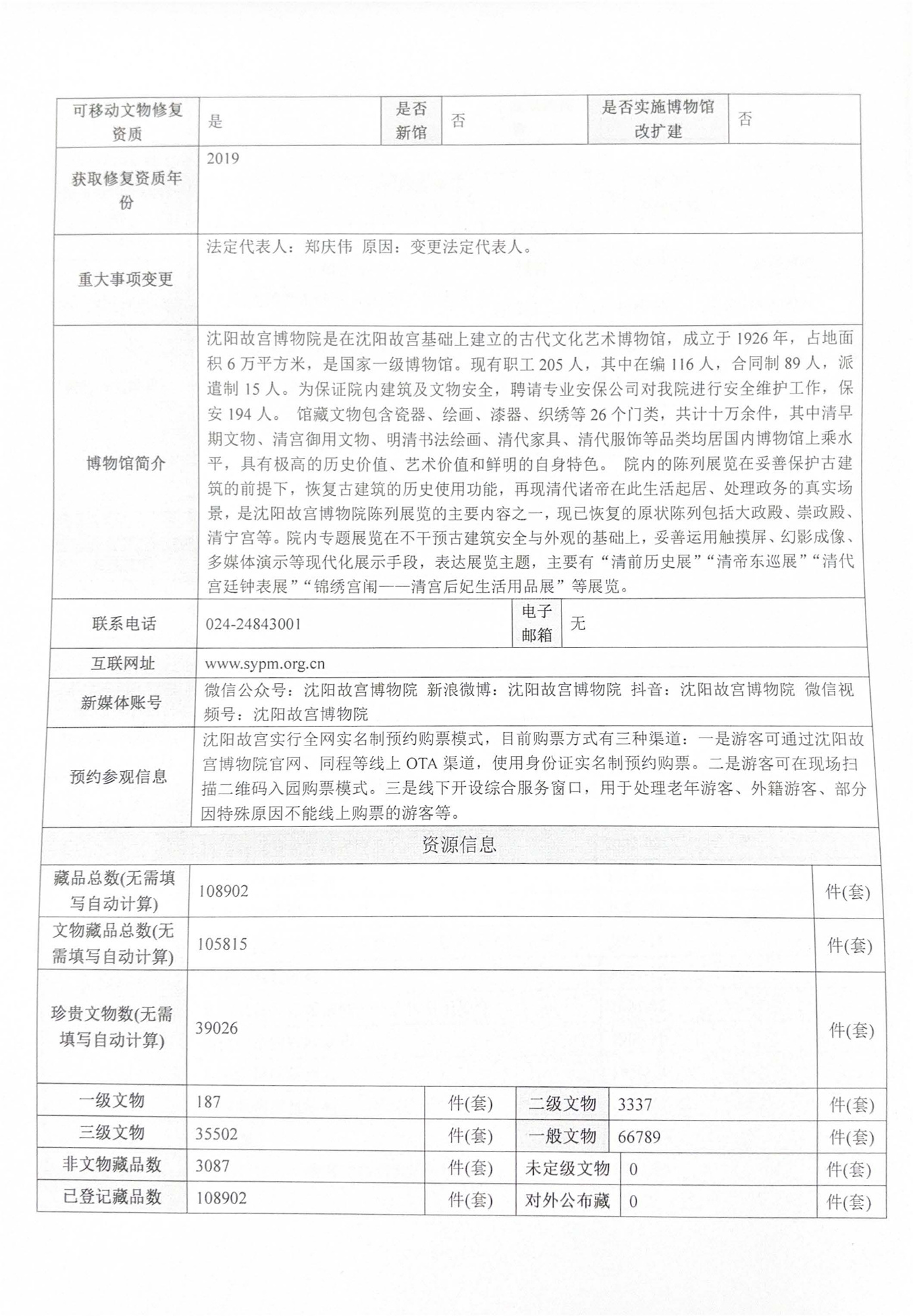 | 可移动文物修复资质 | 是 | 是否新馆 | 否 | 是否实施博物馆改扩建 | 否 |
|---|---|---|---|---|---|
| 获取修复资质年份 | 2019 | | | | |
| 重大事项变更 | 法定代表人：郑庆伟 原因：变更法定代表人。 | | | | |
| 博物馆简介 | 沈阳故宫博物院是在沈阳故宫基础上建立的古代文化艺术博物馆，成立于 1926 年，占地面积 6 万平方米，是国家一级博物馆。现有职工 205 人，其中在编 116 人，合同制 89 人，派遣制 15 人。为保证院内建筑及文物安全，聘请专业安保公司对我院进行安全维护工作，保安 194 人。 馆藏文物包含瓷器、绘画、漆器、织绣等 26 个门类，共计十万余件，其中清早期文物、清宫御用文物、明清书法绘画、清代家具、清代服饰等品类均居国内博物馆上乘水平，具有极高的历史价值、艺术价值和鲜明的自身特色。 院内的陈列展览在妥善保护古建筑的前提下，恢复古建筑的历史使用功能，再现清代诸帝在此生活起居、处理政务的真实场景，是沈阳故宫博物院陈列展览的主要内容之一，现已恢复的原状陈列包括大政殿、崇政殿、清宁宫等。院内专题展览在不干预古建筑安全与外观的基础上，妥善运用触摸屏、幻影成像、多媒体演示等现代化展示手段，表达展览主题，主要有“清前历史展”“清帝东巡展”“清代宫廷钟表展”“锦绣宫闱——清宫后妃生活用品展”等展览。 | | | | |
| 联系电话 | 024-24843001 | 电子邮箱 | 无 | | |
| 互联网址 | www.sypm.org.cn | | | | |
| 新媒体账号 | 微信公众号：沈阳故宫博物院 新浪微博：沈阳故宫博物院 抖音：沈阳故宫博物院 微信视频号：沈阳故宫博物院 | | | | |
| 预约参观信息 | 沈阳故宫实行全网实名制预约购票模式，目前购票方式有三种渠道：一是游客可通过沈阳故宫博物院官网、同程等线上 OTA 渠道，使用身份证实名制预约购票。二是游客可在现场扫描二维码入园购票模式。三是线下开设综合服务窗口，用于处理老年游客、外籍游客、部分因特殊原因不能线上购票的游客等。 | | | | |

资源信息

| 藏品总数(无需填写自动计算) | 108902 | | | | 件(套) |
|---|---|---|---|---|---|
| 文物藏品总数(无需填写自动计算) | 105815 | | | | 件(套) |
| 珍贵文物数(无需填写自动计算) | 39026 | | | | 件(套) |
| 一级文物 | 187 | 件(套) | 二级文物 | 3337 | 件(套) |
| 三级文物 | 35502 | 件(套) | 一般文物 | 66789 | 件(套) |
| 非文物藏品数 | 3087 | 件(套) | 未定级文物 | 0 | 件(套) |
| 已登记藏品数 | 108902 | 件(套) | 对外公布藏 | 0 | 件(套) |